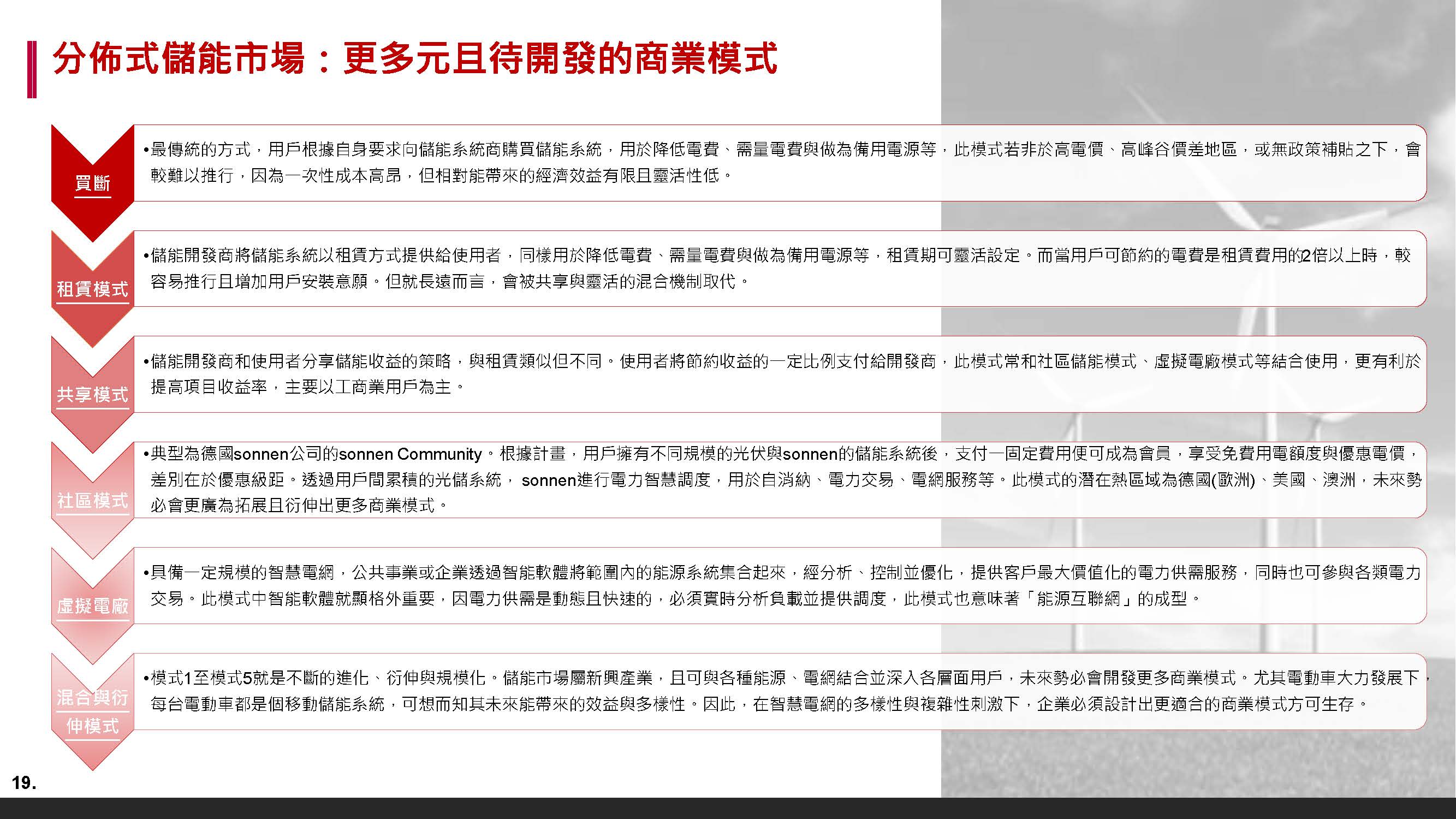 分佈式儲能市場：更多元且待開發的商業模式

買斷

•最傳統的方式，用戶根據自身要求向儲能系統商購買儲能系統，用於降低電費、需量電費與做為備用電源等，此模式若非於高電價、高峰谷價差地區，或無政策補貼之下，會較難以推行，因為一次性成本高昂，但相對能帶來的經濟效益有限且靈活性低。

租賃模式

•儲能開發商將儲能系統以租賃方式提供給使用者，同樣用於降低電費、需量電費與做為備用電源等，租賃期可靈活設定。而當用戶可節約的電費是租賃費用的2倍以上時，較容易推行且增加用戶安裝意願。但就長遠而言，會被共享與靈活的混合機制取代。

共享模式

•儲能開發商和使用者分享儲能收益的策略，與租賃類似但不同。使用者將節約收益的一定比例支付給開發商，此模式常和社區儲能模式、虛擬電廠模式等結合使用，更有利於提高項目收益率，主要以工商業用戶為主。

社區模式

•典型為德國sonnen公司的sonnen Community。根據計畫，用戶擁有不同規模的光伏與sonnen的儲能系統後，支付一固定費用便可成為會員，享受免費用電額度與優惠電價，差別在於優惠級距。透過用戶間累積的光儲系統， sonnen進行電力智慧調度，用於自消納、電力交易、電網服務等。此模式的潛在熱區域為德國(歐洲)、美國、澳洲，未來勢必會更廣為拓展且衍伸出更多商業模式。

虛擬電廠

•具備一定規模的智慧電網，公共事業或企業透過智能軟體將範圍內的能源系統集合起來，經分析、控制並優化，提供客戶最大價值化的電力供需服務，同時也可參與各類電力交易。此模式中智能軟體就顯格外重要，因電力供需是動態且快速的，必須實時分析負載並提供調度，此模式也意味著「能源互聯網」的成型。

混合與衍伸模式

•模式1至模式5就是不斷的進化、衍伸與規模化。儲能市場屬新興產業，且可與各種能源、電網結合並深入各層面用戶，未來勢必會開發更多商業模式。尤其電動車大力發展下，每台電動車都是個移動儲能系統，可想而知其未來能帶來的效益與多樣性。因此，在智慧電網的多樣性與複雜性刺激下，企業必須設計出更適合的商業模式方可生存。

19.